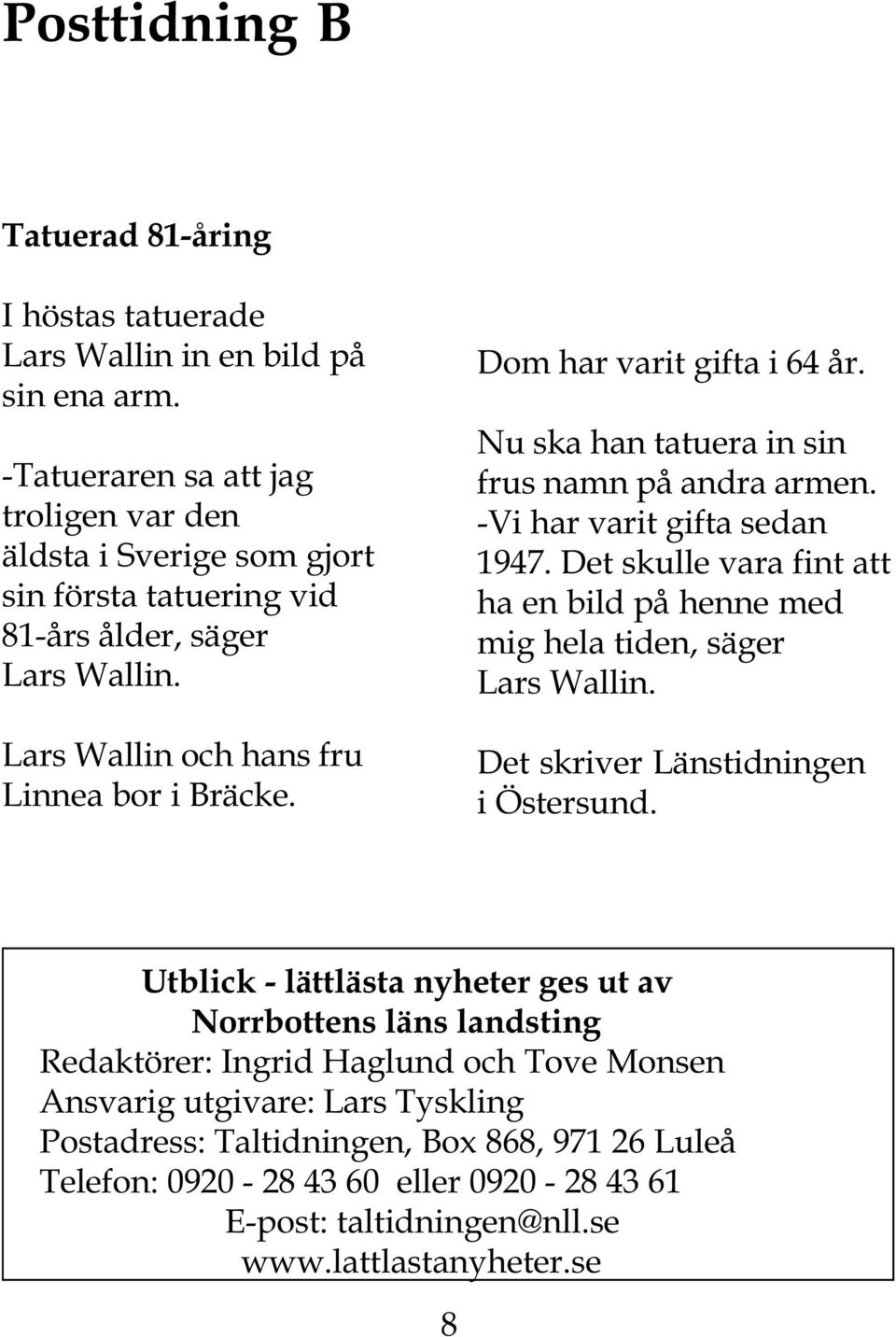 Posttidning B

Tatuerad 81-åring

I höstas tatuerade Lars Wallin in en bild på sin ena arm.

-Tatueraren sa att jag troligen var den äldsta i Sverige som gjort sin första tatuering vid 81-års ålder, säger Lars Wallin.

Lars Wallin och hans fru Linnea bor i Bräcke.

Dom har varit gifta i 64 år.

Nu ska han tatuera in sin frus namn på andra armen. -Vi har varit gifta sedan 1947. Det skulle vara fint att ha en bild på henne med mig hela tiden, säger Lars Wallin.

Det skriver Länstidningen i Östersund.

Utblick - lättlästa nyheter ges ut av Norrbottens läns landsting
Redaktörer: Ingrid Haglund och Tove Monsen
Ansvarig utgivare: Lars Tyskling
Postadress: Taltidningen, Box 868, 971 26 Luleå
Telefon: 0920 - 28 43 60 eller 0920 - 28 43 61
E-post: taltidningen@nll.se
www.lattlastanyheter.se

8